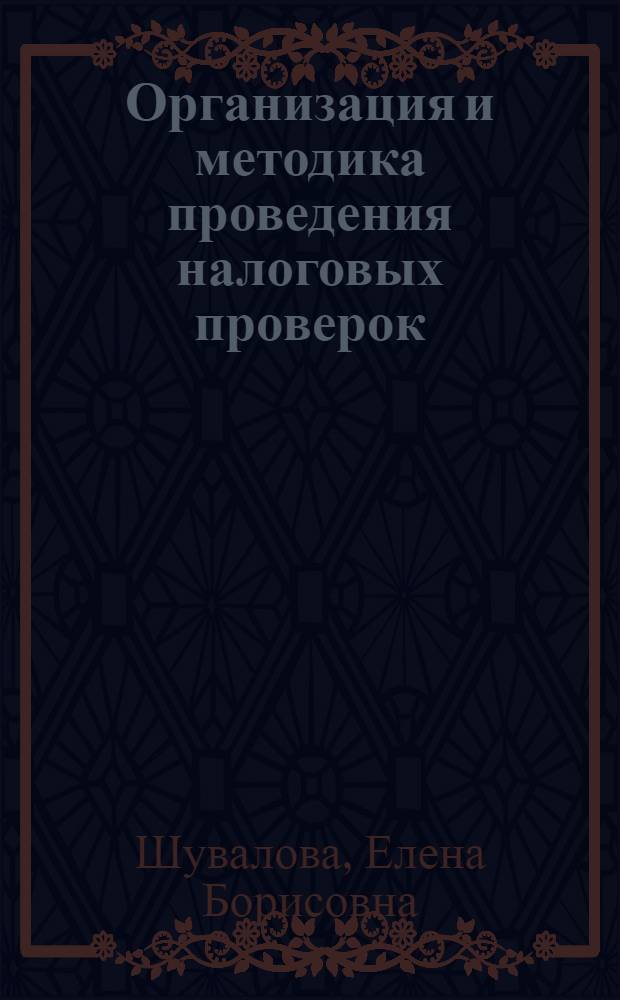 Организация и методика проведения налоговых проверок

Шувалова, Елена Борисовна